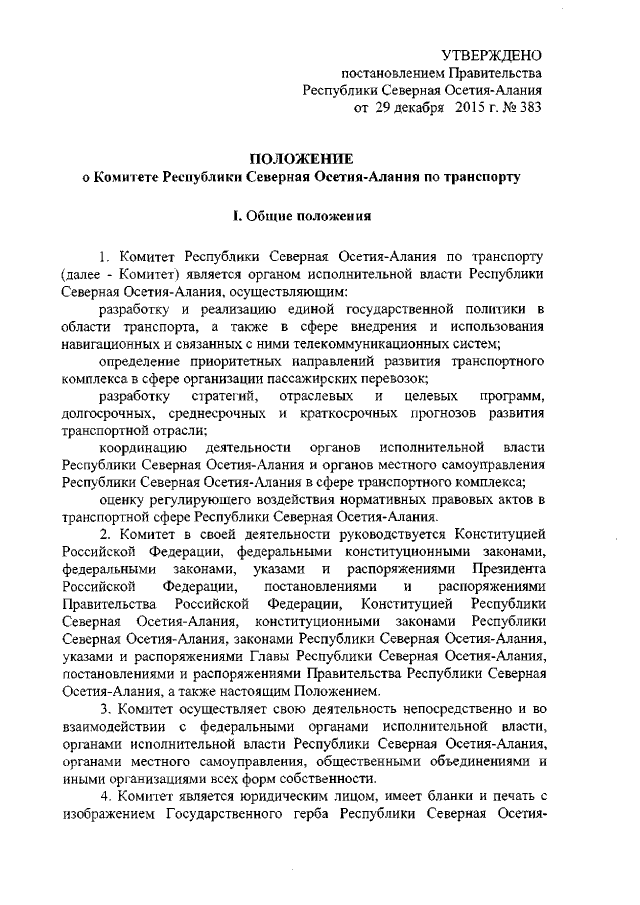 УТВЕРЖДЕНО
постановлением Правительства
Республики Северная Осетия-Алания
от 29 декабря 2015 г. № 383

ПОЛОЖЕНИЕ
о Комитете Республики Северная Осетия-Алания по транспорту

I. Общие положения

1. Комитет Республики Северная Осетия-Алания по транспорту (далее - Комитет) является органом исполнительной власти Республики Северная Осетия-Алания, осуществляющим:

разработку и реализацию единой государственной политики в области транспорта, а также в сфере внедрения и использования навигационных и связанных с ними телекоммуникационных систем;

определение приоритетных направлений развития транспортного комплекса в сфере организации пассажирских перевозок;

разработку стратегий, отраслевых и целевых программ, долгосрочных, среднесрочных и краткосрочных прогнозов развития транспортной отрасли;

координацию деятельности органов исполнительной власти Республики Северная Осетия-Алания и органов местного самоуправления Республики Северная Осетия-Алания в сфере транспортного комплекса;

оценку регулирующего воздействия нормативных правовых актов в транспортной сфере Республики Северная Осетия-Алания.

2. Комитет в своей деятельности руководствуется Конституцией Российской Федерации, федеральными конституционными законами, федеральными законами, указами и распоряжениями Президента Российской Федерации, постановлениями и распоряжениями Правительства Российской Федерации, Конституцией Республики Северная Осетия-Алания, конституционными законами Республики Северная Осетия-Алания, законами Республики Северная Осетия-Алания, указами и распоряжениями Главы Республики Северная Осетия-Алания, постановлениями и распоряжениями Правительства Республики Северная Осетия-Алания, а также настоящим Положением.

3. Комитет осуществляет свою деятельность непосредственно и во взаимодействии с федеральными органами исполнительной власти, органами исполнительной власти Республики Северная Осетия-Алания, органами местного самоуправления, общественными объединениями и иными организациями всех форм собственности.

4. Комитет является юридическим лицом, имеет бланки и печать с изображением Государственного герба Республики Северная Осетия-